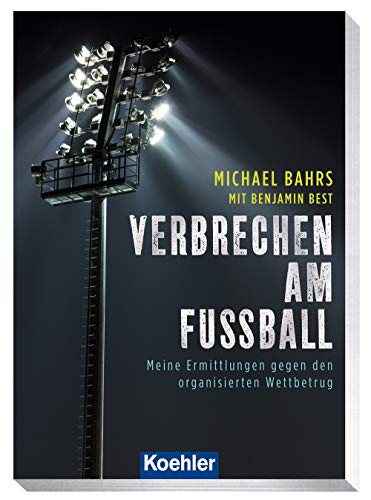 MICHAEL BAHRS
MIT BENJAMIN BEST

VERBRECHEN AM FUSSBALL

Meine Ermittlungen gegen den organisierten Wettbetrug

Koehler